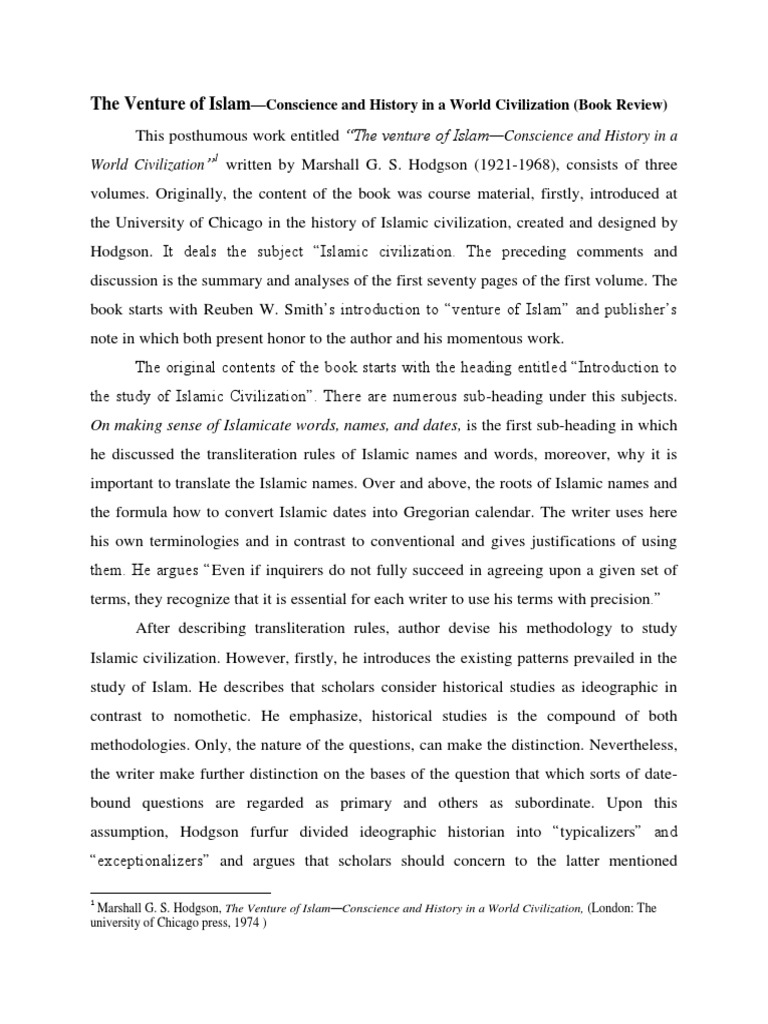 The Venture of Islam—Conscience and History in a World Civilization (Book Review)

This posthumous work entitled "The venture of Islam—Conscience and History in a World Civilization"$^1$ written by Marshall G. S. Hodgson (1921-1968), consists of three volumes. Originally, the content of the book was course material, firstly, introduced at the University of Chicago in the history of Islamic civilization, created and designed by Hodgson. It deals the subject "Islamic civilization. The preceding comments and discussion is the summary and analyses of the first seventy pages of the first volume. The book starts with Reuben W. Smith's introduction to "venture of Islam" and publisher's note in which both present honor to the author and his momentous work.

The original contents of the book starts with the heading entitled "Introduction to the study of Islamic Civilization". There are numerous sub-heading under this subjects. On making sense of Islamicate words, names, and dates, is the first sub-heading in which he discussed the transliteration rules of Islamic names and words, moreover, why it is important to translate the Islamic names. Over and above, the roots of Islamic names and the formula how to convert Islamic dates into Gregorian calendar. The writer uses here his own terminologies and in contrast to conventional and gives justifications of using them. He argues "Even if inquirers do not fully succeed in agreeing upon a given set of terms, they recognize that it is essential for each writer to use his terms with precision."

After describing transliteration rules, author devise his methodology to study Islamic civilization. However, firstly, he introduces the existing patterns prevailed in the study of Islam. He describes that scholars consider historical studies as ideographic in contrast to nomothetic. He emphasize, historical studies is the compound of both methodologies. Only, the nature of the questions, can make the distinction. Nevertheless, the writer make further distinction on the bases of the question that which sorts of date-bound questions are regarded as primary and others as subordinate. Upon this assumption, Hodgson furfur divided ideographic historian into "typicalizers" and "exceptionalizers" and argues that scholars should concern to the latter mentioned

$^1$ Marshall G. S. Hodgson, The Venture of Islam—Conscience and History in a World Civilization, (London: The university of Chicago press, 1974 )